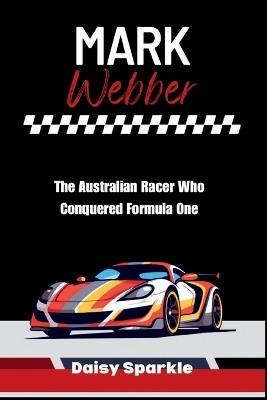 MARK
Webber

The Australian Racer Who Conquered Formula One

Daisy Sparkle